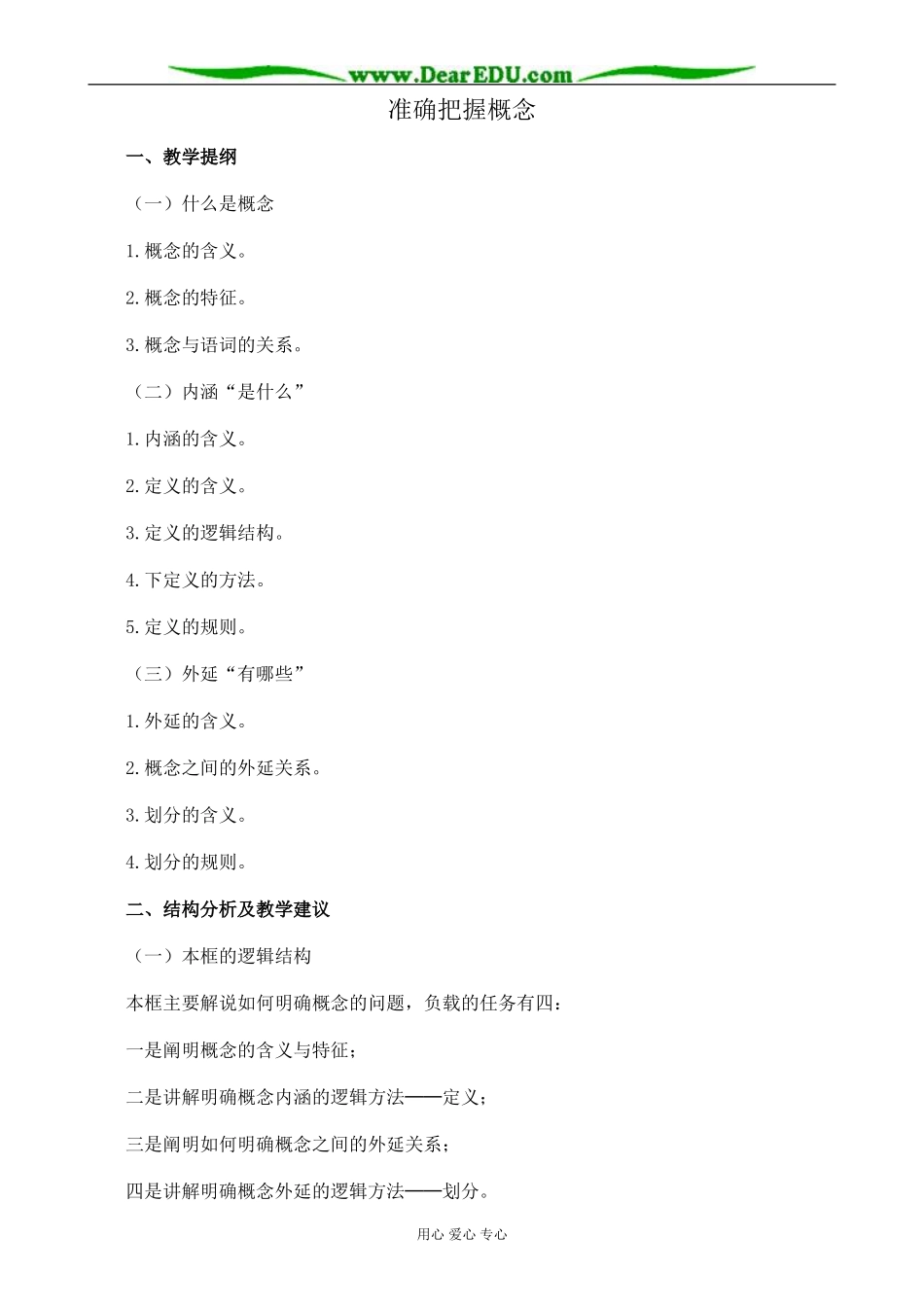 www.DearEDU.com

准确把握概念

一、教学提纲

（一）什么是概念

1.概念的含义。

2.概念的特征。

3.概念与语词的关系。

（二）内涵“是什么”

1.内涵的含义。

2.定义的含义。

3.定义的逻辑结构。

4.下定义的方法。

5.定义的规则。

（三）外延“有哪些”

1.外延的含义。

2.概念之间的外延关系。

3.划分的含义。

4.划分的规则。

二、结构分析及教学建议

（一）本框的逻辑结构

本框主要解说如何明确概念的问题，负载的任务有四：

一是阐明概念的含义与特征；

二是讲解明确概念内涵的逻辑方法——定义；

三是阐明如何明确概念之间的外延关系；

四是讲解明确概念外延的逻辑方法——划分。

用心 爱心 专心